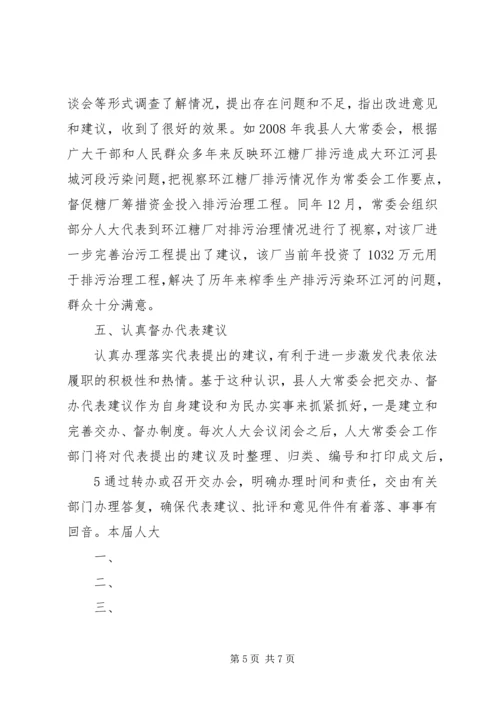 谈会等形式调查了解情况，提出存在问题和不足，指出改进意见和建议，收到了很好的效果。如2008年我县人大常委会，根据广大干部和人民群众多年来反映环江糖厂排污造成大环江河县城河段污染问题，把视察环江糖厂排污情况作为常委会工作要点，督促糖厂筹措资金投入排污治理工程。同年12月，常委会组织部分人大代表到环江糖厂对排污治理情况进行了视察，对该厂进一步完善治污工程提出了建议，该厂当前年投资了1032万元用于排污治理工程，解决了历年来榨季生产排污污染环江河的问题，群众十分满意。

五、认真督办代表建议

认真办理落实代表提出的建议，有利于进一步激发代表依法履职的积极性和热情。基于这种认识，县人大常委会把交办、督办代表建议作为自身建设和为民办实事来抓紧抓好，一是建立和完善交办、督办制度。每次人大会议闭会之后，人大常委会工作部门将对代表提出的建议及时整理、归类、编号和打印成文后，

5通过转办或召开交办会，明确办理时间和责任，交由有关部门办理答复，确保代表建议、批评和意见件件有着落、事事有回音。本届人大

一、

二、

三、

第5页 共7页